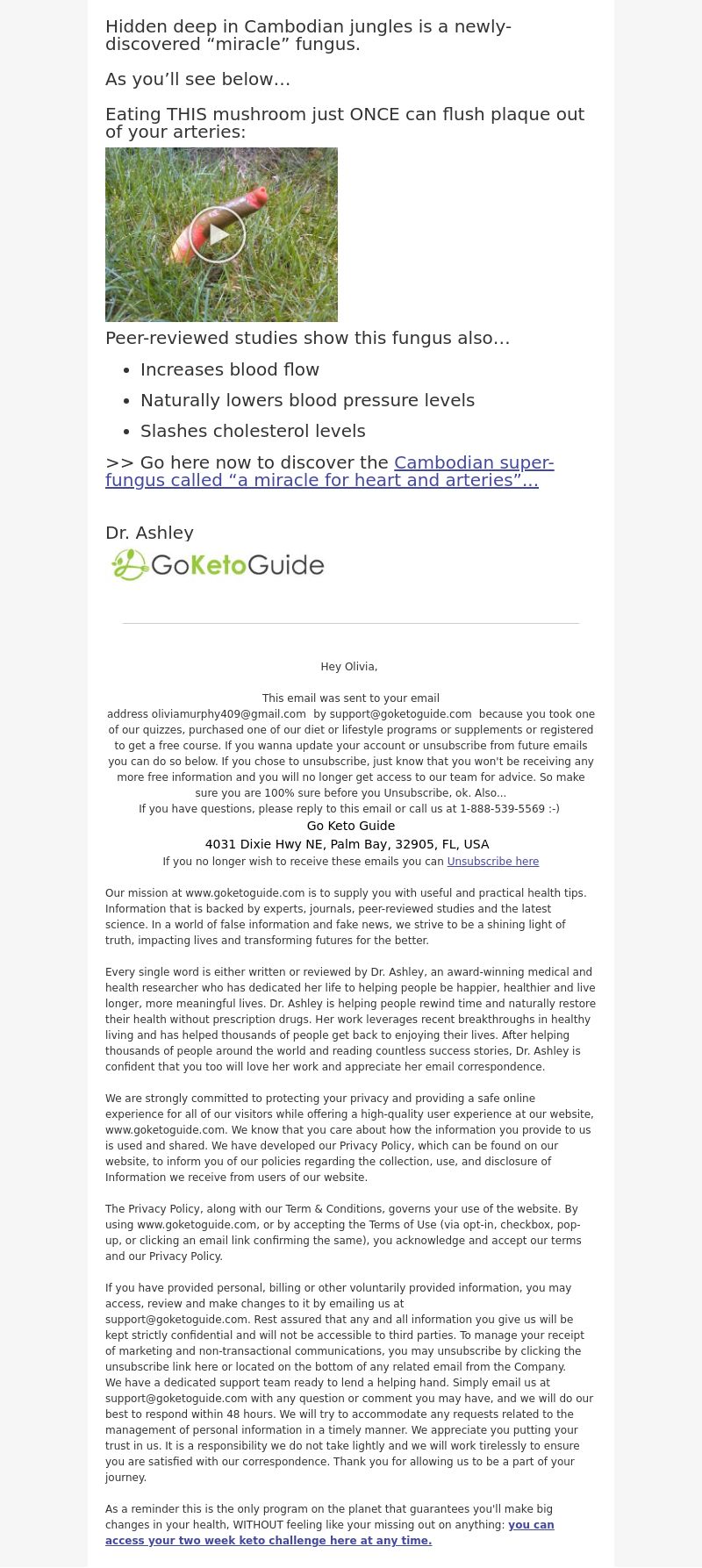 Hidden deep in Cambodian jungles is a newly-discovered “miracle” fungus.

As you’ll see below…

Eating THIS mushroom just ONCE can flush plaque out of your arteries:

Peer-reviewed studies show this fungus also…

- Increases blood flow
- Naturally lowers blood pressure levels
- Slashes cholesterol levels

>> Go here now to discover the Cambodian super-fungus called “a miracle for heart and arteries”…

Dr. Ashley

GoKetoGuide

Hey Olivia,

This email was sent to your email address oliviamurphy409@gmail.com by support@goketoguide.com because you took one of our quizzes, purchased one of our diet or lifestyle programs or supplements or registered to get a free course. If you wanna update your account or unsubscribe from future emails you can do so below. If you chose to unsubscribe, just know that you won't be receiving any more free information and you will no longer get access to our team for advice. So make sure you are 100% sure before you Unsubscribe, ok. Also...
If you have questions, please reply to this email or call us at 1-888-539-5569 :-)
Go Keto Guide
4031 Dixie Hwy NE, Palm Bay, 32905, FL, USA
If you no longer wish to receive these emails you can Unsubscribe here

Our mission at www.goketoguide.com is to supply you with useful and practical health tips. Information that is backed by experts, journals, peer-reviewed studies and the latest science. In a world of false information and fake news, we strive to be a shining light of truth, impacting lives and transforming futures for the better.

Every single word is either written or reviewed by Dr. Ashley, an award-winning medical and health researcher who has dedicated her life to helping people be happier, healthier and live longer, more meaningful lives. Dr. Ashley is helping people rewind time and naturally restore their health without prescription drugs. Her work leverages recent breakthroughs in healthy living and has helped thousands of people get back to enjoying their lives. After helping thousands of people around the world and reading countless success stories, Dr. Ashley is confident that you too will love her work and appreciate her email correspondence.

We are strongly committed to protecting your privacy and providing a safe online experience for all of our visitors while offering a high-quality user experience at our website, www.goketoguide.com. We know that you care about how the information you provide to us is used and shared. We have developed our Privacy Policy, which can be found on our website, to inform you of our policies regarding the collection, use, and disclosure of Information we receive from users of our website.

The Privacy Policy, along with our Term & Conditions, governs your use of the website. By using www.goketoguide.com, or by accepting the Terms of Use (via opt-in, checkbox, pop-up, or clicking an email link confirming the same), you acknowledge and accept our terms and our Privacy Policy.

If you have provided personal, billing or other voluntarily provided information, you may access, review and make changes to it by emailing us at support@goketoguide.com. Rest assured that any and all information you give us will be kept strictly confidential and will not be accessible to third parties. To manage your receipt of marketing and non-transactional communications, you may unsubscribe by clicking the unsubscribe link here or located on the bottom of any related email from the Company.
We have a dedicated support team ready to lend a helping hand. Simply email us at support@goketoguide.com with any question or comment you may have, and we will do our best to respond within 48 hours. We will try to accommodate any requests related to the management of personal information in a timely manner. We appreciate you putting your trust in us. It is a responsibility we do not take lightly and we will work tirelessly to ensure you are satisfied with our correspondence. Thank you for allowing us to be a part of your journey.

As a reminder this is the only program on the planet that guarantees you'll make big changes in your health, WITHOUT feeling like your missing out on anything: you can access your two week keto challenge here at any time.